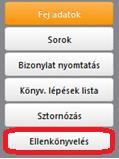 Fej adatok

Sorok

Bizonylat nyomtatás

Könyv. lépések lista

Sztornózás

Ellenkönyvelés